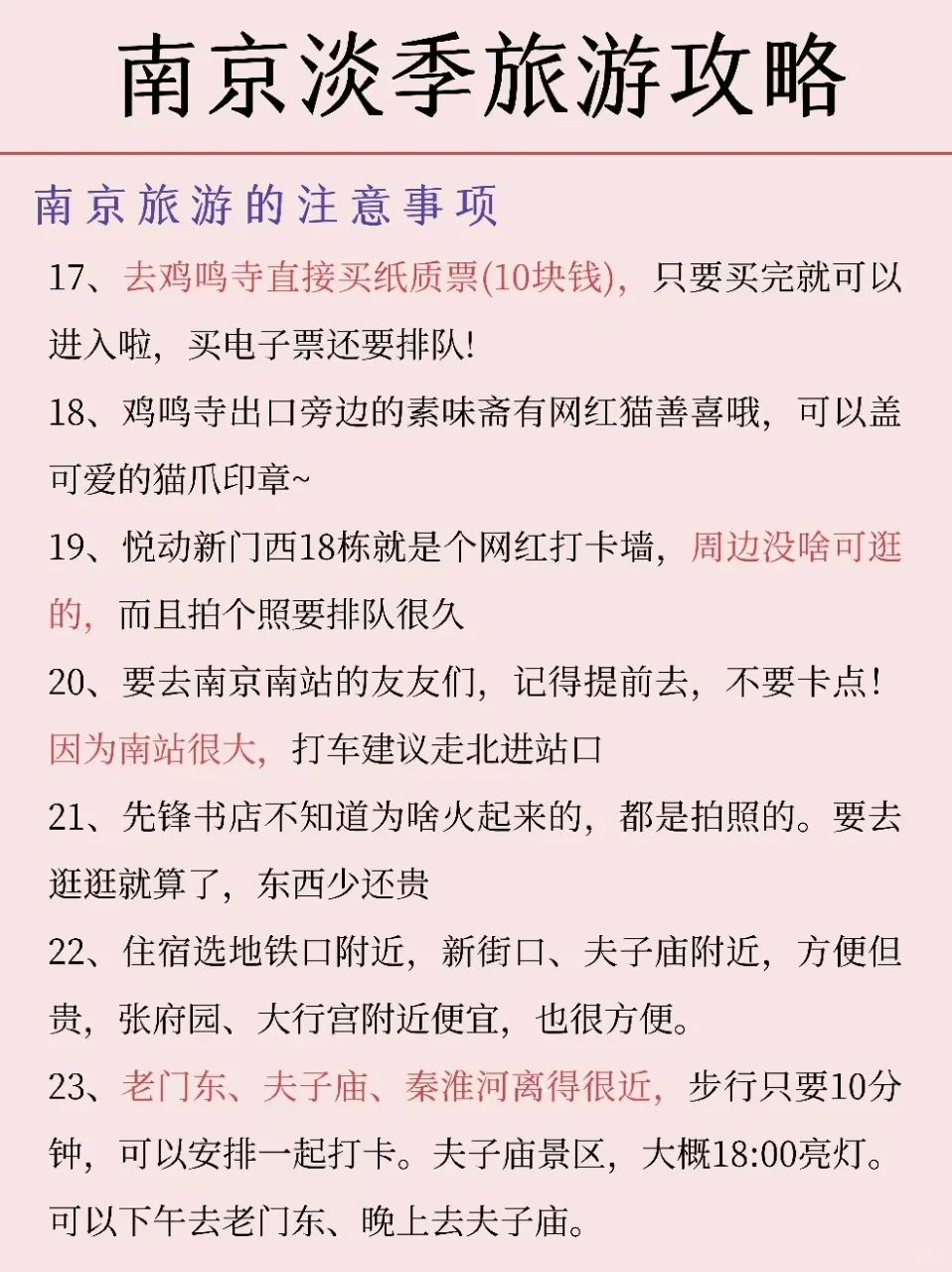 南京淡季旅游攻略

南京旅游的注意事项

17、去鸡鸣寺直接买纸质票(10块钱)，只要买完就可以进入啦，买电子票还要排队!

18、鸡鸣寺出口旁边的素味斋有网红猫善喜哦，可以盖可爱的猫爪印章~

19、悦动新门西18栋就是个网红打卡墙，周边没啥可逛的，而且拍个照要排队很久

20、要去南京南站的友友们，记得提前去，不要卡点!因为南站很大，打车建议走北进站口

21、先锋书店不知道为啥火起来的，都是拍照的。要去逛逛就算了，东西少还贵

22、住宿选地铁口附近，新街口、夫子庙附近，方便但贵，张府园、大行宫附近便宜，也很方便。

23、老门东、夫子庙、秦淮河离得很近，步行只要10分钟，可以安排一起打卡。夫子庙景区，大概18:00亮灯。可以下午去老门东、晚上去夫子庙。